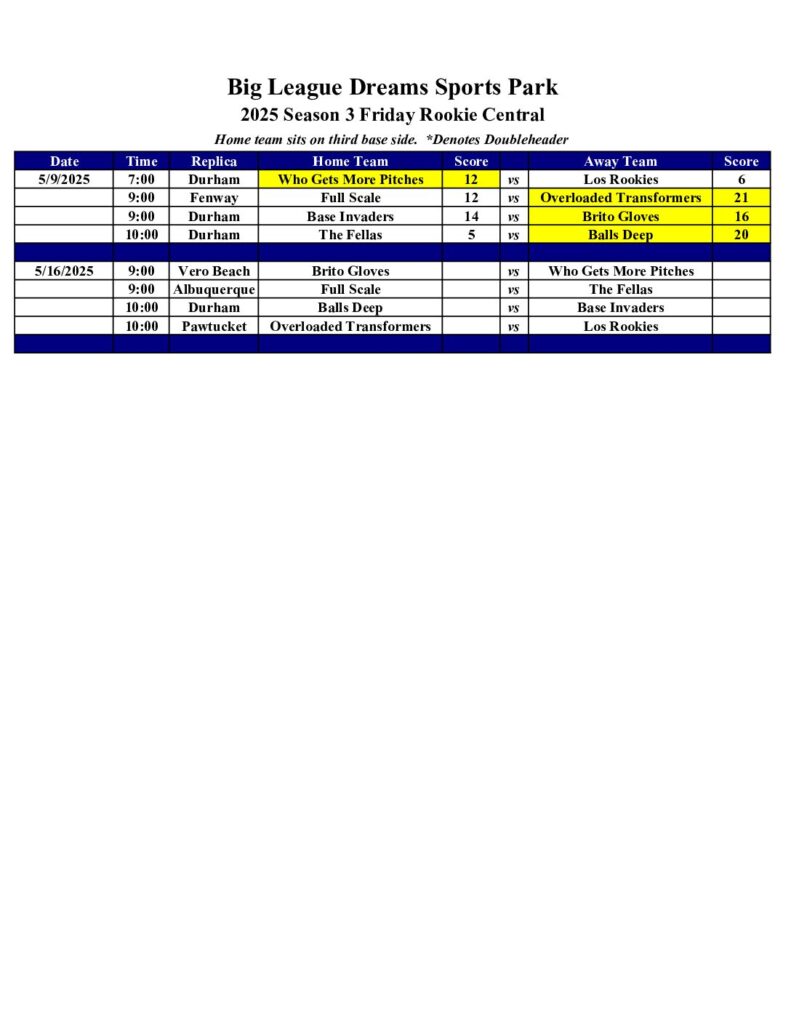 Big League Dreams Sports Park

2025 Season 3 Friday Rookie Central

Home team sits on third base side. *Denotes Doubleheader

| Date | Time | Replica | Home Team | Score | | Away Team | Score |
|---|---|---|---|---|---|---|---|
| 5/9/2025 | 7:00 | Durham | Who Gets More Pitches | 12 | vs | Los Rookies | 6 |
| | 9:00 | Fenway | Full Scale | 12 | vs | Overloaded Transformers | 21 |
| | 9:00 | Durham | Base Invaders | 14 | vs | Brito Gloves | 16 |
| | 10:00 | Durham | The Fellas | 5 | vs | Balls Deep | 20 |
| | | | | | | | |
| 5/16/2025 | 9:00 | Vero Beach | Brito Gloves | | vs | Who Gets More Pitches | |
| | 9:00 | Albuquerque | Full Scale | | vs | The Fellas | |
| | 10:00 | Durham | Balls Deep | | vs | Base Invaders | |
| | 10:00 | Pawtucket | Overloaded Transformers | | vs | Los Rookies | |